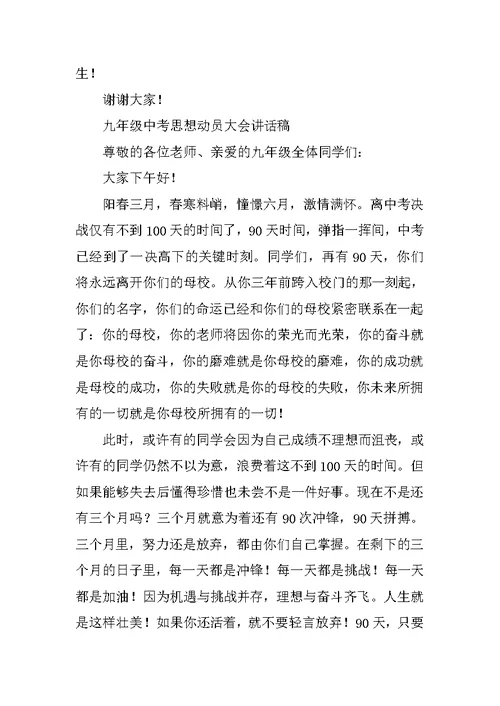 生！

谢谢大家！

九年级中考思想动员大会讲话稿

尊敬的各位老师、亲爱的九年级全体同学们：

大家下午好！

阳春三月，春寒料峭，憧憬六月，激情满怀。离中考决战仅有不到100天的时间了，90天时间，弹指一挥间，中考已经到了一决高下的关键时刻。同学们，再有90天，你们将永远离开你们的母校。从你三年前跨入校门的那一刻起，你们的名字，你们的命运已经和你们的母校紧密联系在一起了：你的母校，你的老师将因你的荣光而光荣，你的奋斗就是你母校的奋斗，你的磨难就是你母校的磨难，你的成功就是母校的成功，你的失败就是你的母校的失败，你未来所拥有的一切就是你母校所拥有的一切！

此时，或许有的同学会因为自己成绩不理想而沮丧，或许有的同学仍然不以为意，浪费着这不到100天的时间。但如果能够失去后懂得珍惜也未尝不是一件好事。现在不是还有三个月吗？三个月就意为着还有90次冲锋，90天拼搏。三个月里，努力还是放弃，都由你们自己掌握。在剩下的三个月的日子里，每一天都是冲锋！每一天都是挑战！每一天都是加油！因为机遇与挑战并存，理想与奋斗齐飞。人生就是这样壮美！如果你还活着，就不要轻言放弃！90天，只要